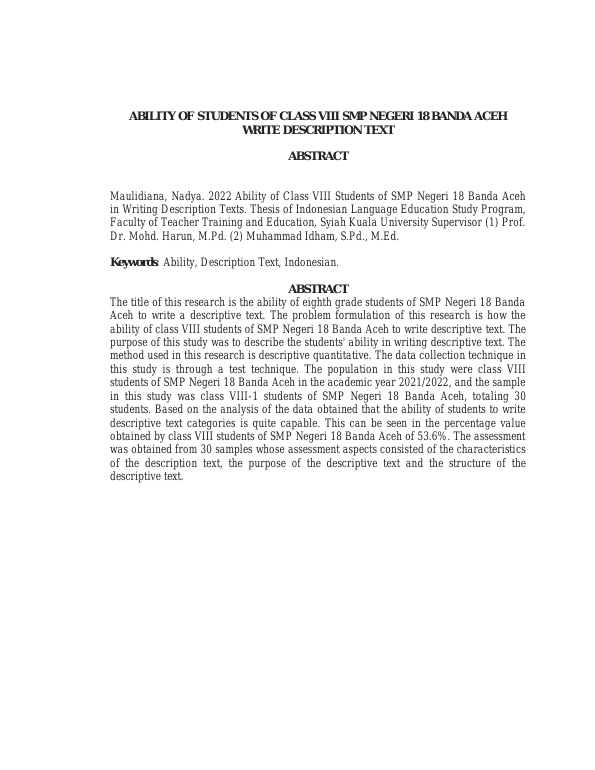 ABILITY OF STUDENTS OF CLASS VIII SMP NEGERI 18 BANDA ACEH WRITE DESCRIPTION TEXT

ABSTRACT

Maulidiana, Nadya. 2022 Ability of Class VIII Students of SMP Negeri 18 Banda Aceh in Writing Description Texts. Thesis of Indonesian Language Education Study Program, Faculty of Teacher Training and Education, Syiah Kuala University Supervisor (1) Prof. Dr. Mohd. Harun, M.Pd. (2) Muhammad Idham, S.Pd., M.Ed.

Keywords: Ability, Description Text, Indonesian.

ABSTRACT

The title of this research is the ability of eighth grade students of SMP Negeri 18 Banda Aceh to write a descriptive text. The problem formulation of this research is how the ability of class VIII students of SMP Negeri 18 Banda Aceh to write descriptive text. The purpose of this study was to describe the students' ability in writing descriptive text. The method used in this research is descriptive quantitative. The data collection technique in this study is through a test technique. The population in this study were class VIII students of SMP Negeri 18 Banda Aceh in the academic year 2021/2022, and the sample in this study was class VIII-1 students of SMP Negeri 18 Banda Aceh, totaling 30 students. Based on the analysis of the data obtained that the ability of students to write descriptive text categories is quite capable. This can be seen in the percentage value obtained by class VIII students of SMP Negeri 18 Banda Aceh of 53.6%. The assessment was obtained from 30 samples whose assessment aspects consisted of the characteristics of the description text, the purpose of the descriptive text and the structure of the descriptive text.